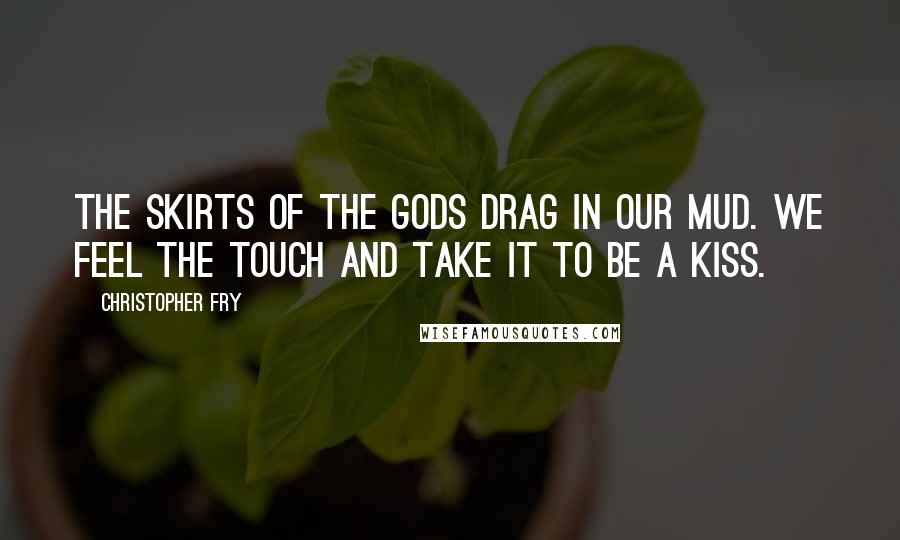 THE SKIRTS OF THE GODS DRAG IN OUR MUD. WE FEEL THE TOUCH AND TAKE IT TO BE A KISS.

CHRISTOPHER FRY

WISEFAMOUSQUOTES.COM